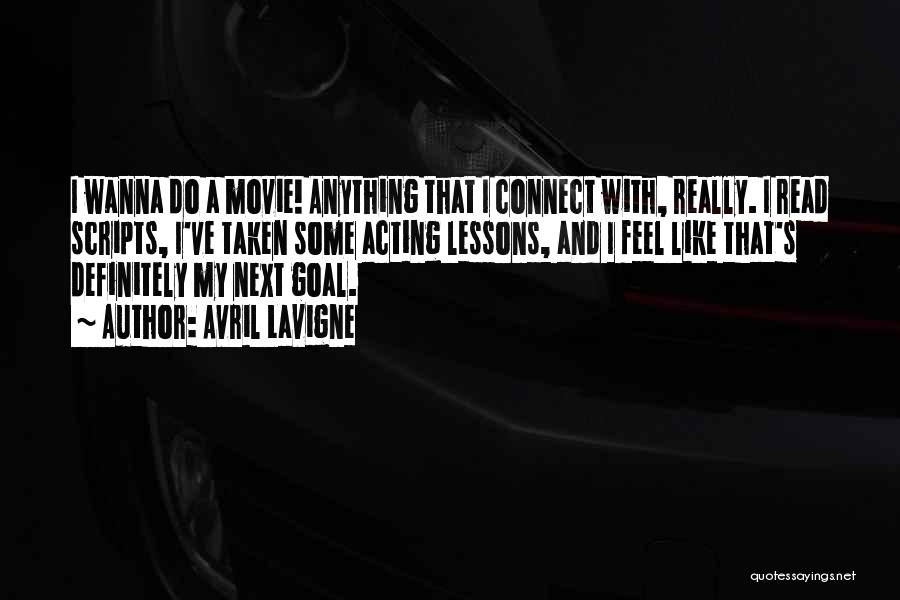 I WANNA DO A MOVIE! ANYTHING THAT I CONNECT WITH, REALLY. I READ SCRIPTS, I'VE TAKEN SOME ACTING LESSONS, AND I FEEL LIKE THAT'S DEFINITELY MY NEXT GOAL.
~ AUTHOR: AVRIL LAVIGNE

quotessayings.net